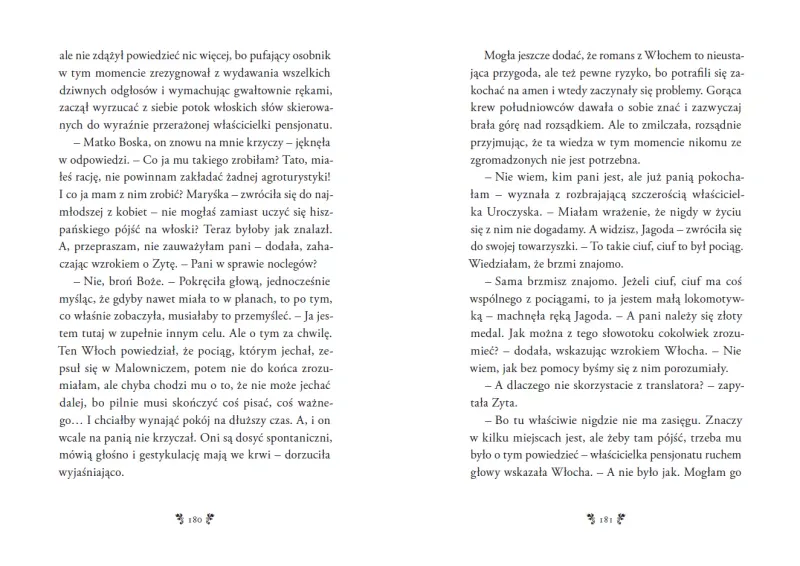 ale nie zdążył powiedzieć nic więcej, bo pufający osobnik w tym momencie zrezygnował z wydawania wszelkich dziwnych odgłosów i wymachując gwałtownie rękami, zaczął wyrzucać z siebie potok włoskich słów skierowanych do wyraźnie przerażonej właścicielki pensjonatu.

– Matko Boska, on znowu na mnie krzyczy – jęknęła w odpowiedzi. – Co ja mu takiego zrobiłam? Tato, miałeś rację, nie powinnam zakładać żadnej agroturystyki! I co ja mam z nim zrobić? Maryśka – zwróciła się do najmłodszej z kobiet – nie mogłaś zamiast uczyć się hiszpańskiego pójść na włoski? Teraz byłoby jak znalazł. A, przepraszam, nie zauważyłam pani – dodała, zahaczając wzrokiem o Zytę. – Pani w sprawie noclegów?

– Nie, broń Boże. – Pokręciła głową, jednocześnie myśląc, że gdyby nawet miała to w planach, to po tym, co właśnie zobaczyła, musiałaby to przemyśleć. – Ja jestem tutaj w zupełnie innym celu. Ale o tym za chwilę. Ten Włoch powiedział, że pociąg, którym jechał, zepsuł się w Malowniczem, potem nie do końca zrozumiałam, ale chyba chodzi mu o to, że nie może jechać dalej, bo pilnie musi skończyć coś pisać, coś ważnego… I chciałby wynająć pokój na dłuższy czas. A, i on wcale na panią nie krzyczał. Oni są dosyć spontaniczni, mówią głośno i gestykulację mają we krwi – dorzuciła wyjaśniająco.

180

Mogła jeszcze dodać, że romans z Włochem to nieustająca przygoda, ale też pewne ryzyko, bo potrafili się zakochać na amen i wtedy zaczynały się problemy. Gorąca krew południowców dawała o sobie znać i zazwyczaj brała górę nad rozsądkiem. Ale to zmilczała, rozsądnie przyjmując, że ta wiedza w tym momencie nikomu ze zgromadzonych nie jest potrzebna.

– Nie wiem, kim pani jest, ale już panią pokochałam – wyznała z rozbrajającą szczerością właścicielka Uroczyska. – Miałam wrażenie, że nigdy w życiu się z nim nie dogadamy. A widzisz, Jagoda – zwróciła się do swojej towarzyszki. – To takie ciuf, ciuf to był pociąg. Wiedziałam, że brzmi znajomo.

– Sama brzmisz znajomo. Jeżeli ciuf, ciuf ma coś wspólnego z pociągami, to ja jestem małą lokomotywką – machnęła ręką Jagoda. – A pani należy się złoty medal. Jak można z tego słowotoku cokolwiek zrozumieć? – dodała, wskazując wzrokiem Włocha. – Nie wiem, jak bez pomocy byśmy się z nim porozumiały.

– A dlaczego nie skorzystacie z translatora? – zapytała Zyta.

– Bo tu właściwie nigdzie nie ma zasięgu. Znaczy w kilku miejscach jest, ale żeby tam pójść, trzeba mu było o tym powiedzieć – właścicielka pensjonatu ruchem głowy wskazała Włocha. – A nie było jak. Mogłam go

181